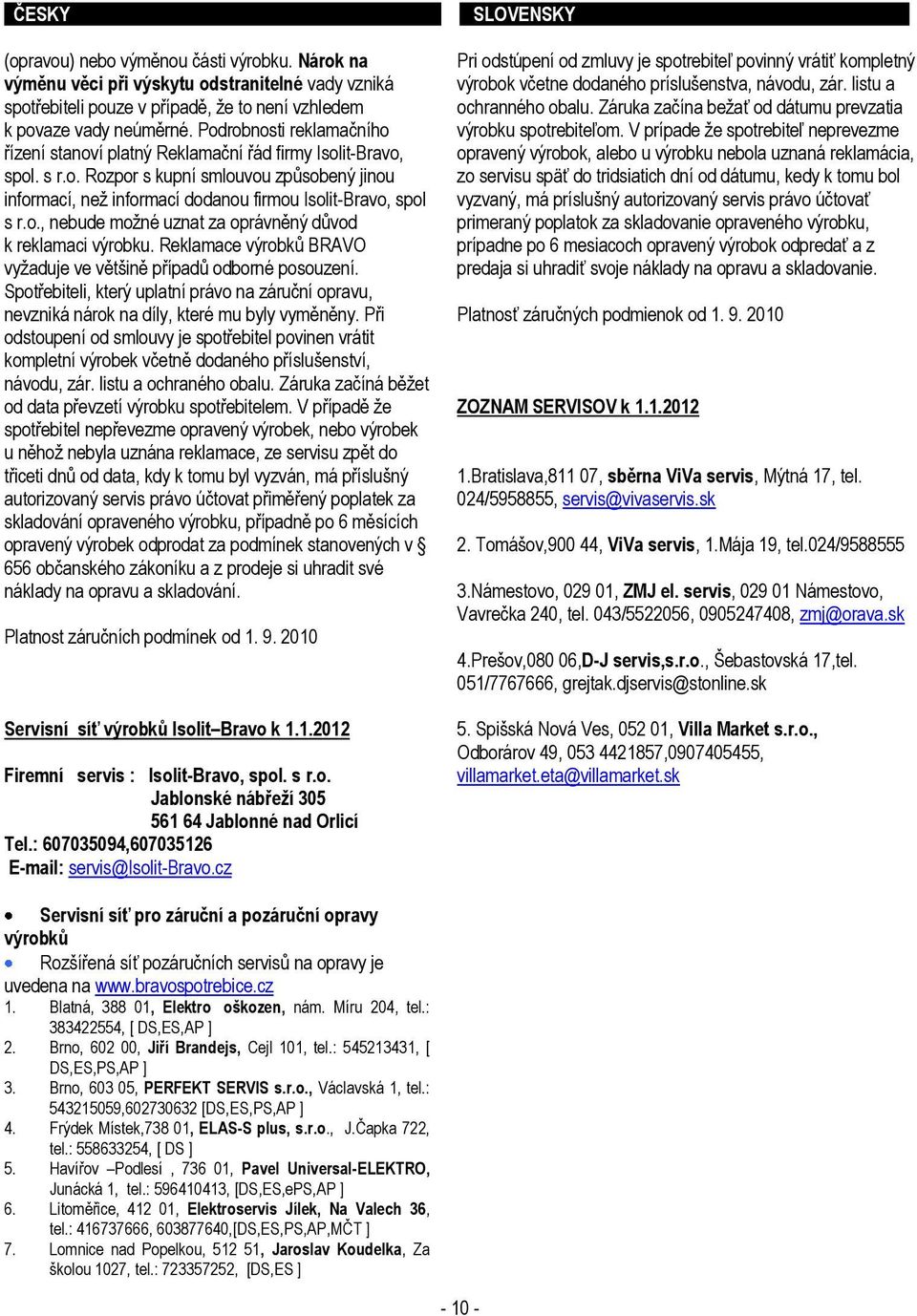 ČESKY

(opravou) nebo výměnou části výrobku. Nárok na výměnu věci při výskytu odstranitelné vady vzniká spotřebiteli pouze v případě, že to není vzhledem k povaze vady neúměrné. Podrobnosti reklamačního řízení stanoví platný Reklamační řád firmy Isolit-Bravo, spol. s r.o. Rozpor s kupní smlouvou způsobený jinou informací, než informací dodanou firmou Isolit-Bravo, spol s r.o., nebude možné uznat za oprávněný důvod k reklamaci výrobku. Reklamace výrobků BRAVO vyžaduje ve většině případů odborné posouzení. Spotřebiteli, který uplatní právo na záruční opravu, nevzniká nárok na díly, které mu byly vyměněny. Při odstoupení od smlouvy je spotřebitel povinen vrátit kompletní výrobek včetně dodaného příslušenství, návodu, zár. listu a ochraného obalu. Záruka začíná běžet od data převzetí výrobku spotřebitelem. V případě že spotřebitel nepřevezme opravený výrobek, nebo výrobek u něhož nebyla uznána reklamace, ze servisu zpět do třiceti dnů od data, kdy k tomu byl vyzván, má příslušný autorizovaný servis právo účtovat přiměřený poplatek za skladování opraveného výrobku, případně po 6 měsících opravený výrobek odprodat za podmínek stanovených v § 656 občanského zákoníku a z prodeje si uhradit své náklady na opravu a skladování.

Platnost záručních podmínek od 1. 9. 2010

Servisní síť výrobků Isolit–Bravo k 1.1.2012

Firemní servis : Isolit-Bravo, spol. s r.o.
Jablonské nábřeží 305
561 64 Jablonné nad Orlicí
Tel.: 607035094,607035126
E-mail: servis@Isolit-Bravo.cz

• Servisní síť pro záruční a pozáruční opravy výrobků
• Rozšířená síť pozáručních servisů na opravy je uvedena na www.bravospotrebice.cz
1. Blatná, 388 01, Elektro oškozen, nám. Míru 204, tel.: 383422554, [ DS,ES,AP ]
2. Brno, 602 00, Jiří Brandejs, Cejl 101, tel.: 545213431, [ DS,ES,PS,AP ]
3. Brno, 603 05, PERFEKT SERVIS s.r.o., Václavská 1, tel.: 543215059,602730632 [DS,ES,PS,AP ]
4. Frýdek Místek,738 01, ELAS-S plus, s.r.o., J.Čapka 722, tel.: 558633254, [ DS ]
5. Havířov –Podlesí , 736 01, Pavel Universal-ELEKTRO, Junácká 1, tel.: 596410413, [DS,ES,ePS,AP ]
6. Litoměřice, 412 01, Elektroservis Jílek, Na Valech 36, tel.: 416737666, 603877640,[DS,ES,PS,AP,MČT ]
7. Lomnice nad Popelkou, 512 51, Jaroslav Koudelka, Za školou 1027, tel.: 723357252, [DS,ES ]

SLOVENSKY

Pri odstúpení od zmluvy je spotrebiteľ povinný vrátiť kompletný výrobok včetne dodaného príslušenstva, návodu, zár. listu a ochranného obalu. Záruka začína bežať od dátumu prevzatia výrobku spotrebiteľom. V prípade že spotrebiteľ neprevezme opravený výrobok, alebo u výrobku nebola uznaná reklamácia, zo servisu späť do tridsiatich dní od dátumu, kedy k tomu bol vyzvaný, má príslušný autorizovaný servis právo účtovať primeraný poplatok za skladovanie opraveného výrobku, prípadne po 6 mesiacoch opravený výrobok odpredať a z predaja si uhradiť svoje náklady na opravu a skladovanie.

Platnosť záručných podmienok od 1. 9. 2010

ZOZNAM SERVISOV k 1.1.2012

1.Bratislava,811 07, sběrna ViVa servis, Mýtná 17, tel. 024/5958855, servis@vivaservis.sk

2. Tomášov,900 44, ViVa servis, 1.Mája 19, tel.024/9588555

3.Námestovo, 029 01, ZMJ el. servis, 029 01 Námestovo, Vavrečka 240, tel. 043/5522056, 0905247408, zmj@orava.sk

4.Prešov,080 06,D-J servis,s.r.o., Šebastovská 17,tel. 051/7767666, grejtak.djservis@stonline.sk

5. Spišská Nová Ves, 052 01, Villa Market s.r.o., Odborárov 49, 053 4421857,0907405455, villamarket.eta@villamarket.sk

- 10 -